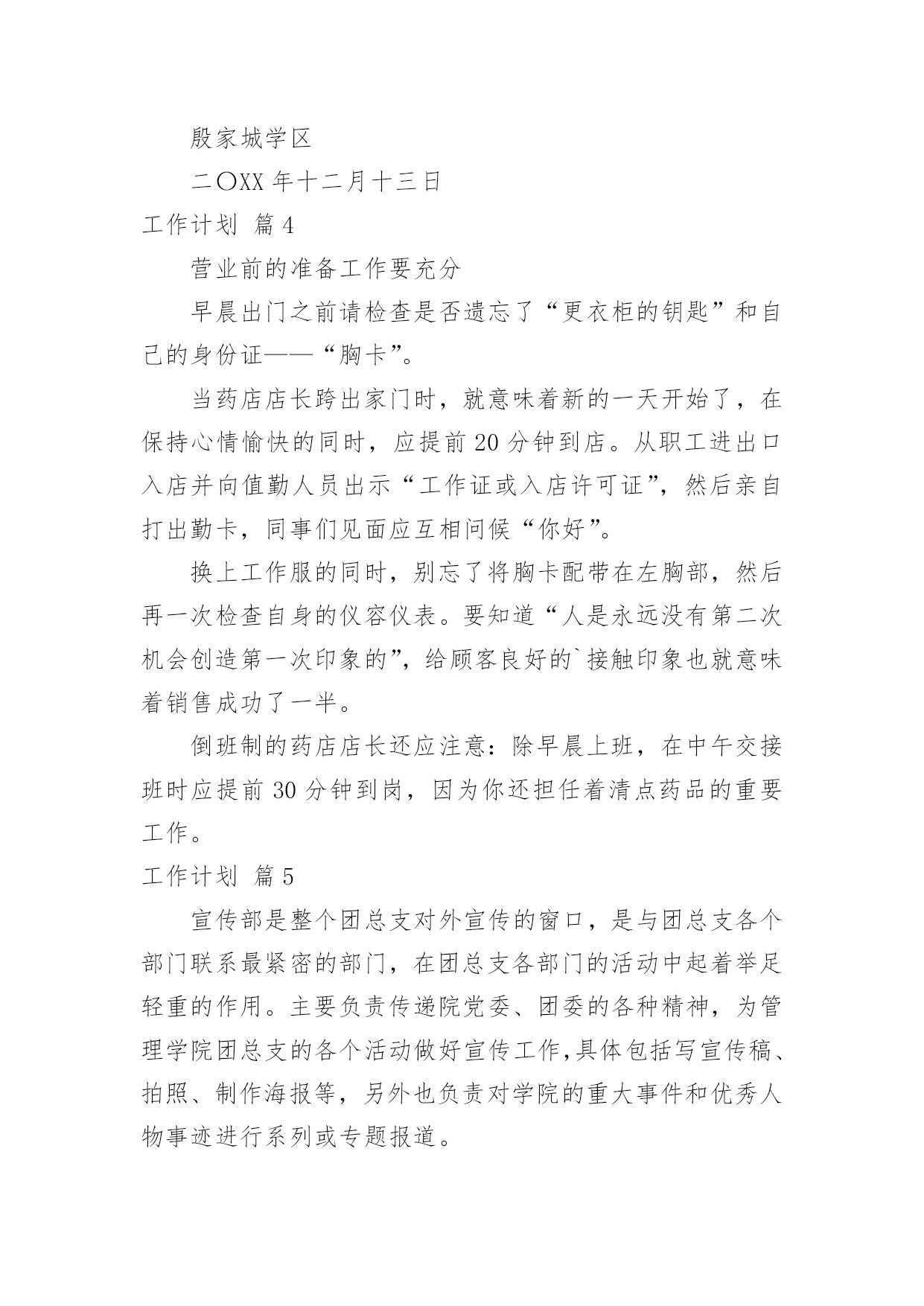 殷家城学区

二〇XX 年十二月十三日

工作计划 篇 4

营业前的准备工作要充分

早晨出门之前请检查是否遗忘了“更衣柜的钥匙”和自己的身份证——“胸卡”。

当药店店长跨出家门时，就意味着新的一天开始了，在保持心情愉快的同时，应提前 20 分钟到店。从职工进出口入店并向值勤人员出示“工作证或入店许可证”，然后亲自打出勤卡，同事们见面应互相问候“你好”。

换上工作服的同时，别忘了将胸卡配带在左胸部，然后再一次检查自身的仪容仪表。要知道“人是永远没有第二次机会创造第一次印象的”，给顾客良好的`接触印象也就意味着销售成功了一半。

倒班制的药店店长还应注意：除早晨上班，在中午交接班时应提前 30 分钟到岗，因为你还担任着清点药品的重要工作。

工作计划 篇 5

宣传部是整个团总支对外宣传的窗口，是与团总支各个部门联系最紧密的部门，在团总支各部门的活动中起着举足轻重的作用。主要负责传递院党委、团委的各种精神，为管理学院团总支的各个活动做好宣传工作,具体包括写宣传稿、拍照、制作海报等，另外也负责对学院的重大事件和优秀人物事迹进行系列或专题报道。